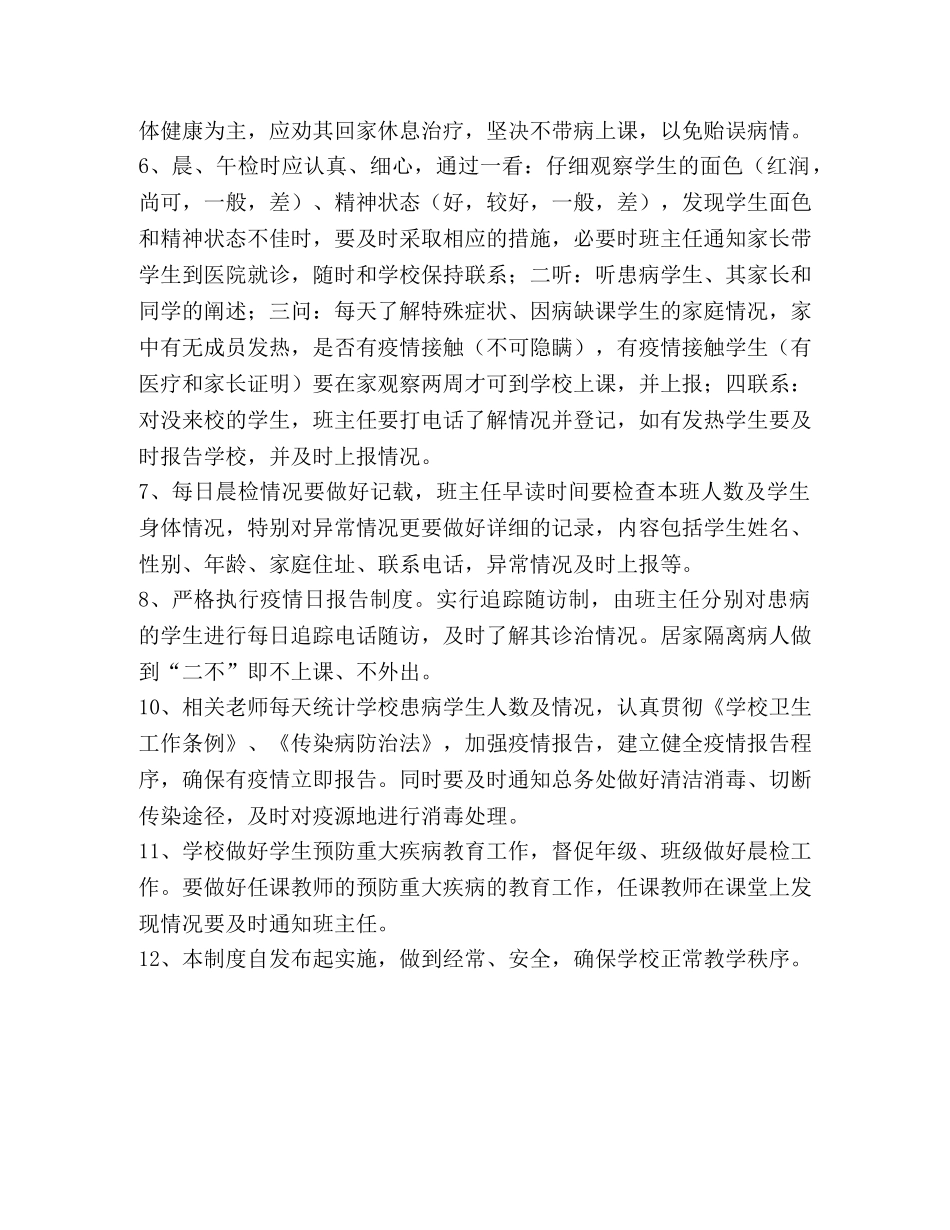 体健康为主，应劝其回家休息治疗，坚决不带病上课，以免贻误病情。
6、晨、午检时应认真、细心，通过一看：仔细观察学生的面色（红润，尚可，一般，差）、精神状态（好，较好，一般，差），发现学生面色和精神状态不佳时，要及时采取相应的措施，必要时班主任通知家长带学生到医院就诊，随时和学校保持联系；二听：听患病学生、其家长和同学的阐述；三问：每天了解特殊症状、因病缺课学生的家庭情况，家中有无成员发热，是否有疫情接触（不可隐瞒），有疫情接触学生（有医疗和家长证明）要在家观察两周才可到学校上课，并上报；四联系：对没来校的学生，班主任要打电话了解情况并登记，如有发热学生要及时报告学校，并及时上报情况。
7、每日晨检情况要做好记载，班主任早读时间要检查本班人数及学生身体情况，特别对异常情况更要做好详细的记录，内容包括学生姓名、性别、年龄、家庭住址、联系电话，异常情况及时上报等。
8、严格执行疫情日报告制度。实行追踪随访制，由班主任分别对患病的学生进行每日追踪电话随访，及时了解其诊治情况。居家隔离病人做到“二不”即不上课、不外出。
10、相关老师每天统计学校患病学生人数及情况，认真贯彻《学校卫生工作条例》、《传染病防治法》，加强疫情报告，建立健全疫情报告程序，确保有疫情立即报告。同时要及时通知总务处做好清洁消毒、切断传染途径，及时对疫源地进行消毒处理。
11、学校做好学生预防重大疾病教育工作，督促年级、班级做好晨检工作。要做好任课教师的预防重大疾病的教育工作，任课教师在课堂上发现情况要及时通知班主任。
12、本制度自发布起实施，做到经常、安全，确保学校正常教学秩序。